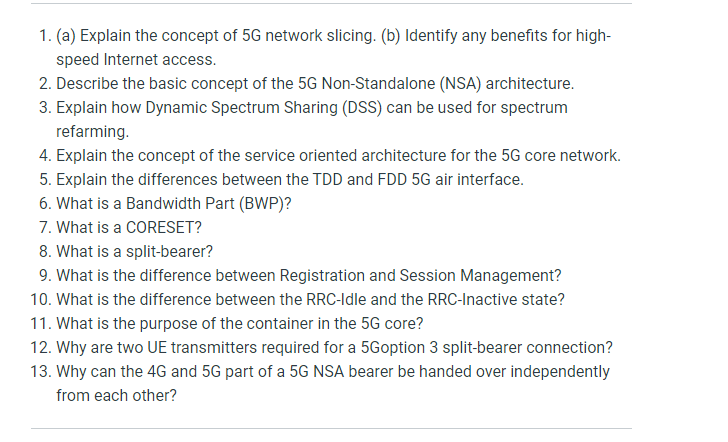 1. (a) Explain the concept of 5G network slicing. (b) Identify any benefits for high-speed Internet access.
2. Describe the basic concept of the 5G Non-Standalone (NSA) architecture.
3. Explain how Dynamic Spectrum Sharing (DSS) can be used for spectrum refarming.
4. Explain the concept of the service oriented architecture for the 5G core network.
5. Explain the differences between the TDD and FDD 5G air interface.
6. What is a Bandwidth Part (BWP)?
7. What is a CORESET?
8. What is a split-bearer?
9. What is the difference between Registration and Session Management?
10. What is the difference between the RRC-Idle and the RRC-Inactive state?
11. What is the purpose of the container in the 5G core?
12. Why are two UE transmitters required for a 5Goption 3 split-bearer connection?
13. Why can the 4G and 5G part of a 5G NSA bearer be handed over independently from each other?